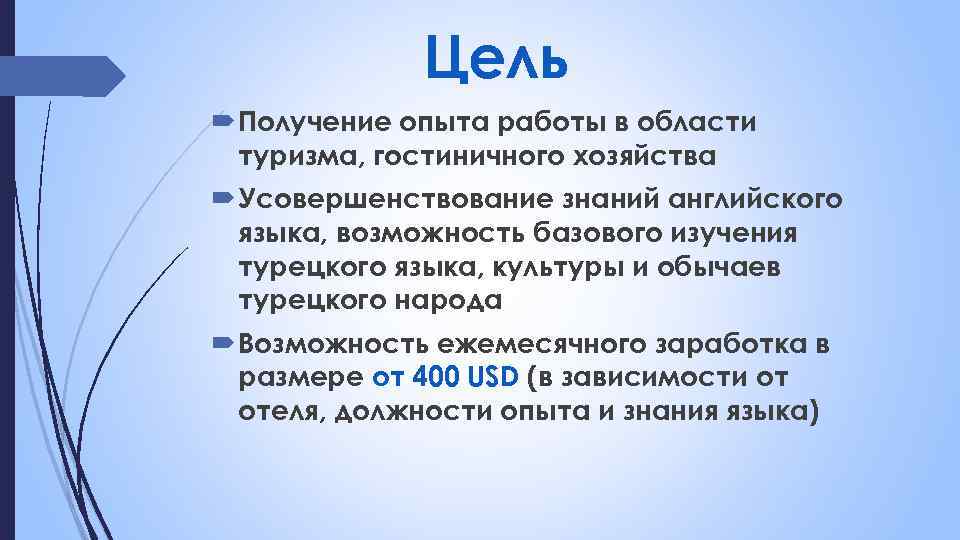 Цель

Получение опыта работы в области туризма, гостиничного хозяйства

Усовершенствование знаний английского языка, возможность базового изучения турецкого языка, культуры и обычаев турецкого народа

Возможность ежемесячного заработка в размере от 400 USD (в зависимости от отеля, должности опыта и знания языка)